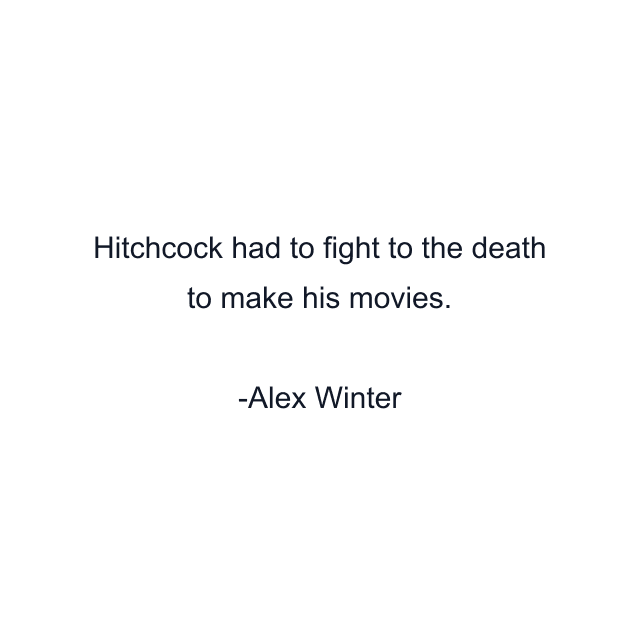 Hitchcock had to fight to the death to make his movies.

-Alex Winter